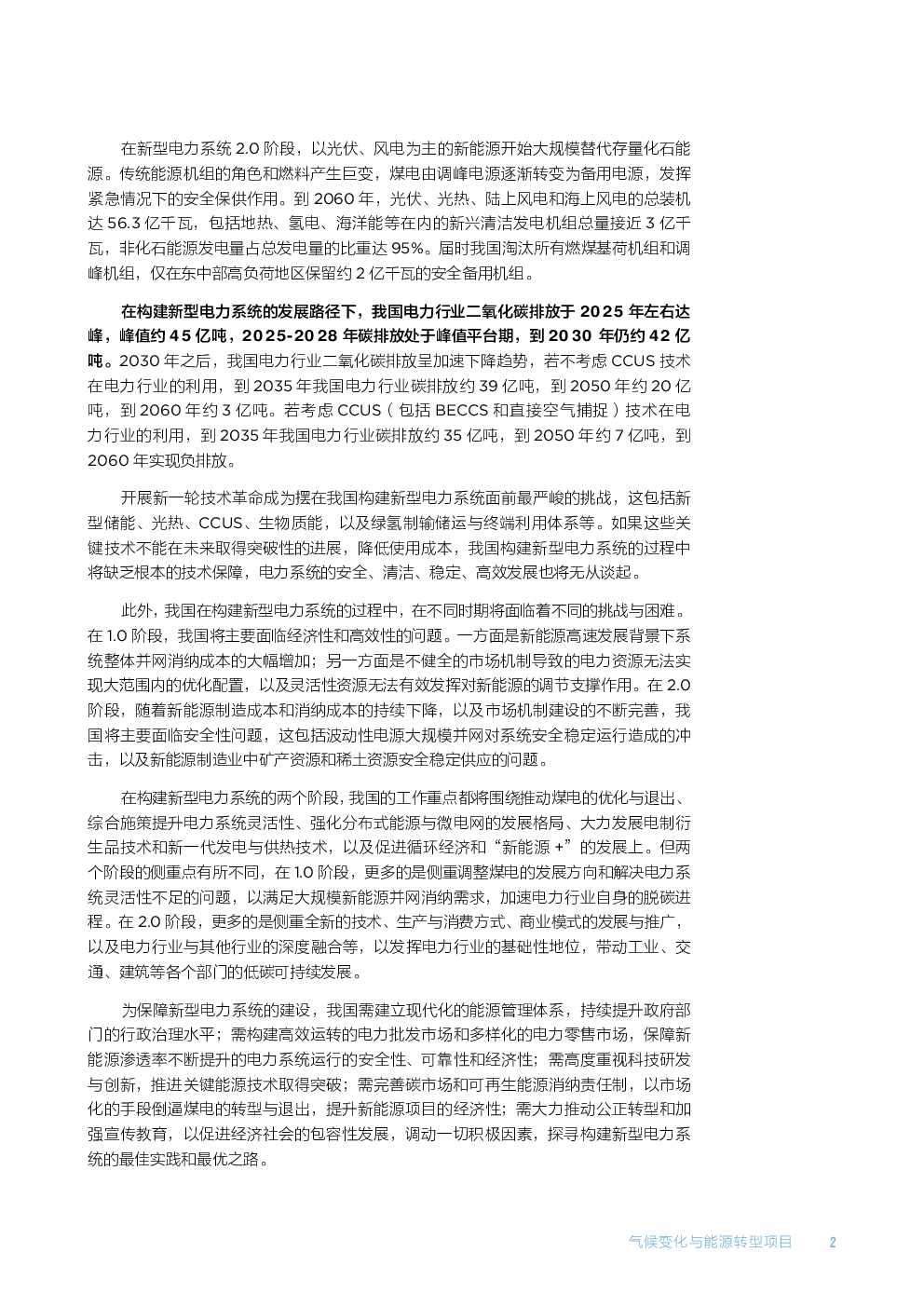 在新型电力系统 2.0 阶段，以光伏、风电为主的新能源开始大规模替代存量化石能源。传统能源机组的角色和燃料产生巨变，煤电由调峰电源逐渐转变为备用电源，发挥紧急情况下的安全保供作用。到 2060 年，光伏、光热、陆上风电和海上风电的总装机达 56.3 亿千瓦，包括地热、氢电、海洋能等在内的新兴清洁发电机组总量接近 3 亿千瓦，非化石能源发电量占总发电量的比重达 95%。届时我国淘汰所有燃煤基荷机组和调峰机组，仅在东中部高负荷地区保留约 2 亿千瓦的安全备用机组。

在构建新型电力系统的发展路径下，我国电力行业二氧化碳排放于 2025 年左右达峰，峰值约 45 亿吨，2025-2028 年碳排放处于峰值平台期，到 2030 年仍约 42 亿吨。2030 年之后，我国电力行业二氧化碳排放呈加速下降趋势，若不考虑 CCUS 技术在电力行业的利用，到 2035 年我国电力行业碳排放约 39 亿吨，到 2050 年约 20 亿吨，到 2060 年约 3 亿吨。若考虑 CCUS（包括 BECCS 和直接空气捕捉）技术在电力行业的利用，到 2035 年我国电力行业碳排放约 35 亿吨，到 2050 年约 7 亿吨，到 2060 年实现负排放。

开展新一轮技术革命成为摆在我国构建新型电力系统面前最严峻的挑战，这包括新型储能、光热、CCUS、生物质能，以及绿氢制输储运与终端利用体系等。如果这些关键技术不能在未来取得突破性的进展，降低使用成本，我国构建新型电力系统的过程中将缺乏根本的技术保障，电力系统的安全、清洁、稳定、高效发展也将无从谈起。

此外，我国在构建新型电力系统的过程中，在不同时期将面临着不同的挑战与困难。在 1.0 阶段，我国将主要面临经济性和高效性的问题。一方面是新能源高速发展背景下系统整体并网消纳成本的大幅增加；另一方面是不健全的市场机制导致的电力资源无法实现大范围内的优化配置，以及灵活性资源无法有效发挥对新能源的调节支撑作用。在 2.0 阶段，随着新能源制造成本和消纳成本的持续下降，以及市场机制建设的不断完善，我国将主要面临安全性问题，这包括波动性电源大规模并网对系统安全稳定运行造成的冲击，以及新能源制造业中矿产资源和稀土资源安全稳定供应的问题。

在构建新型电力系统的两个阶段，我国的工作重点都将围绕推动煤电的优化与退出、综合施策提升电力系统灵活性、强化分布式能源与微电网的发展格局、大力发展电制衍生品技术和新一代发电与供热技术，以及促进循环经济和“新能源 +”的发展上。但两个阶段的侧重点有所不同，在 1.0 阶段，更多的是侧重调整煤电的发展方向和解决电力系统灵活性不足的问题，以满足大规模新能源并网消纳需求，加速电力行业自身的脱碳进程。在 2.0 阶段，更多的是侧重全新的技术、生产与消费方式、商业模式的发展与推广，以及电力行业与其他行业的深度融合等，以发挥电力行业的基础性地位，带动工业、交通、建筑等各个部门的低碳可持续发展。

为保障新型电力系统的建设，我国需建立现代化的能源管理体系，持续提升政府部门的行政治理水平；需构建高效运转的电力批发市场和多样化的电力零售市场，保障新能源渗透率不断提升的电力系统运行的安全性、可靠性和经济性；需高度重视科技研发与创新，推进关键能源技术取得突破；需完善碳市场和可再生能源消纳责任制，以市场化的手段倒逼煤电的转型与退出，提升新能源项目的经济性；需大力推动公正转型和加强宣传教育，以促进经济社会的包容性发展，调动一切积极因素，探寻构建新型电力系统的最佳实践和最优之路。

气候变化与能源转型项目 2